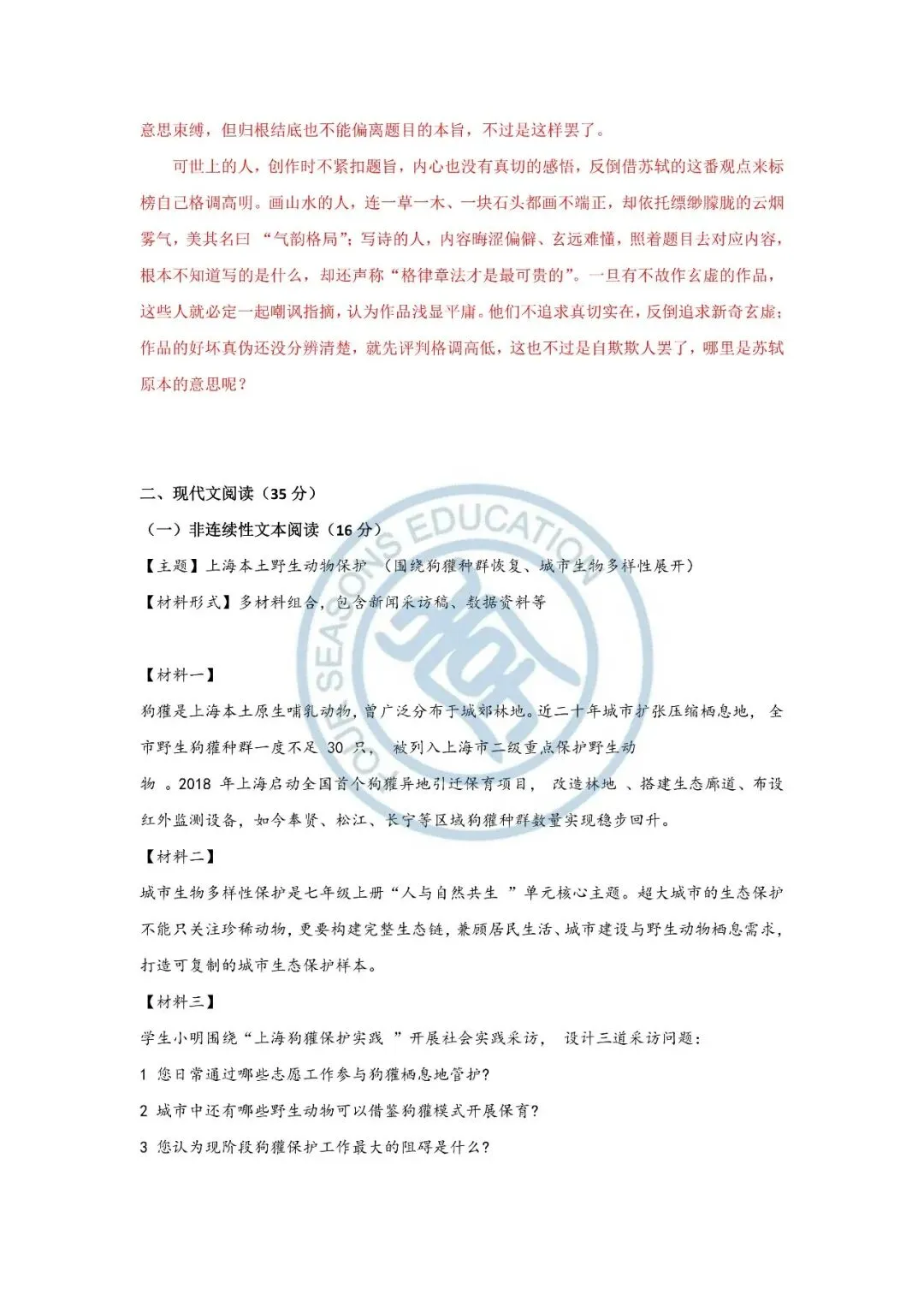 意思束缚，但归根结底也不能偏离题目的本旨，不过是这样罢了。

可世上的人，创作时不紧扣题旨，内心也没有真切的感悟，反倒借苏轼的这番观点来标榜自己格调高明。画山水的人，连一草一木、一块石头都画不端正，却依托缥缈朦胧的云烟雾气，美其名曰 “气韵格局”；写诗的人，内容晦涩偏僻、玄远难懂，照着题目去对应内容，根本不知道写的是什么，却还声称“格律章法才是最可贵的”。一旦有不故作玄虚的作品，这些人就必定一起嘲讽指摘，认为作品浅显平庸。他们不追求真切实在，反倒追求新奇玄虚；作品的好坏真伪还没分辨清楚，就先评判格调高低，这也不过是自欺欺人罢了，哪里是苏轼原本的意思呢？

二、现代文阅读（35 分）

（一）非连续性文本阅读（16 分）

【主题】上海本土野生动物保护 （围绕狗獾种群恢复、城市生物多样性展开）

【材料形式】多材料组合，包含新闻采访稿、数据资料等

FOUR SEASONS EDUCATION

【材料一】

狗獾是上海本土原生哺乳动物，曾广泛分布于城郊林地。近二十年城市扩张压缩栖息地， 全市野生狗獾种群一度不足 30 只， 被列入上海市二级重点保护野生动物 。2018 年上海启动全国首个狗獾异地引迁保育项目， 改造林地 、搭建生态廊道、布设红外监测设备，如今奉贤、松江、长宁等区域狗獾种群数量实现稳步回升。

【材料二】

城市生物多样性保护是七年级上册“人与自然共生 ”单元核心主题。超大城市的生态保护不能只关注珍稀动物，更要构建完整生态链，兼顾居民生活、城市建设与野生动物栖息需求，打造可复制的城市生态保护样本。

【材料三】

学生小明围绕“上海狗獾保护实践 ”开展社会实践采访， 设计三道采访问题：

1 您日常通过哪些志愿工作参与狗獾栖息地管护？

2 城市中还有哪些野生动物可以借鉴狗獾模式开展保育？

3 您认为现阶段狗獾保护工作最大的阻碍是什么？